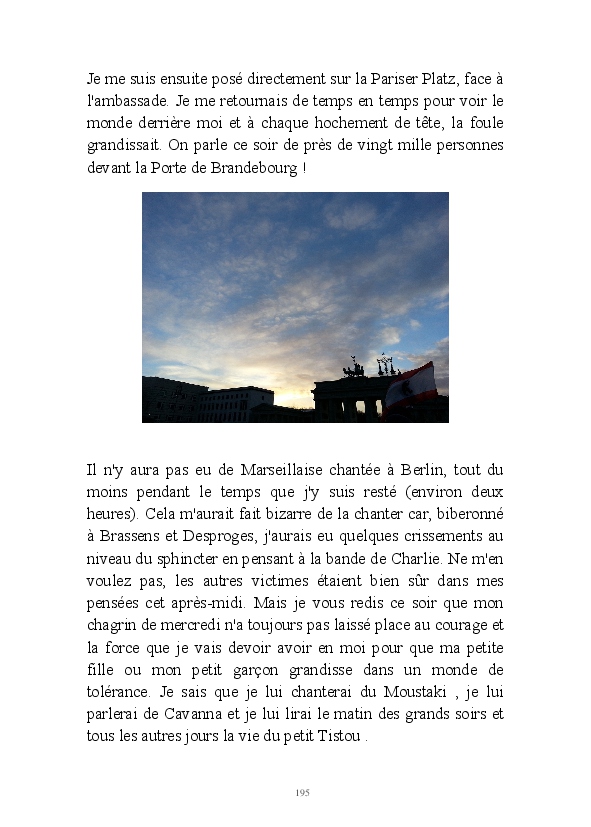 Je me suis ensuite posé directement sur la Pariser Platz, face à l'ambassade. Je me retournais de temps en temps pour voir le monde derrière moi et à chaque hochement de tête, la foule grandissait. On parle ce soir de près de vingt mille personnes devant la Porte de Brandebourg !

Il n'y aura pas eu de Marseillaise chantée à Berlin, tout du moins pendant le temps que j'y suis resté (environ deux heures). Cela m'aurait fait bizarre de la chanter car, biberonné à Brassens et Desproges, j'aurais eu quelques crissements au niveau du sphincter en pensant à la bande de Charlie. Ne m'en voulez pas, les autres victimes étaient bien sûr dans mes pensées cet après-midi. Mais je vous redis ce soir que mon chagrin de mercredi n'a toujours pas laissé place au courage et la force que je vais devoir avoir en moi pour que ma petite fille ou mon petit garçon grandisse dans un monde de tolérance. Je sais que je lui chanterai du Moustaki , je lui parlerai de Cavanna et je lui lirai le matin des grands soirs et tous les autres jours la vie du petit Tistou .

195